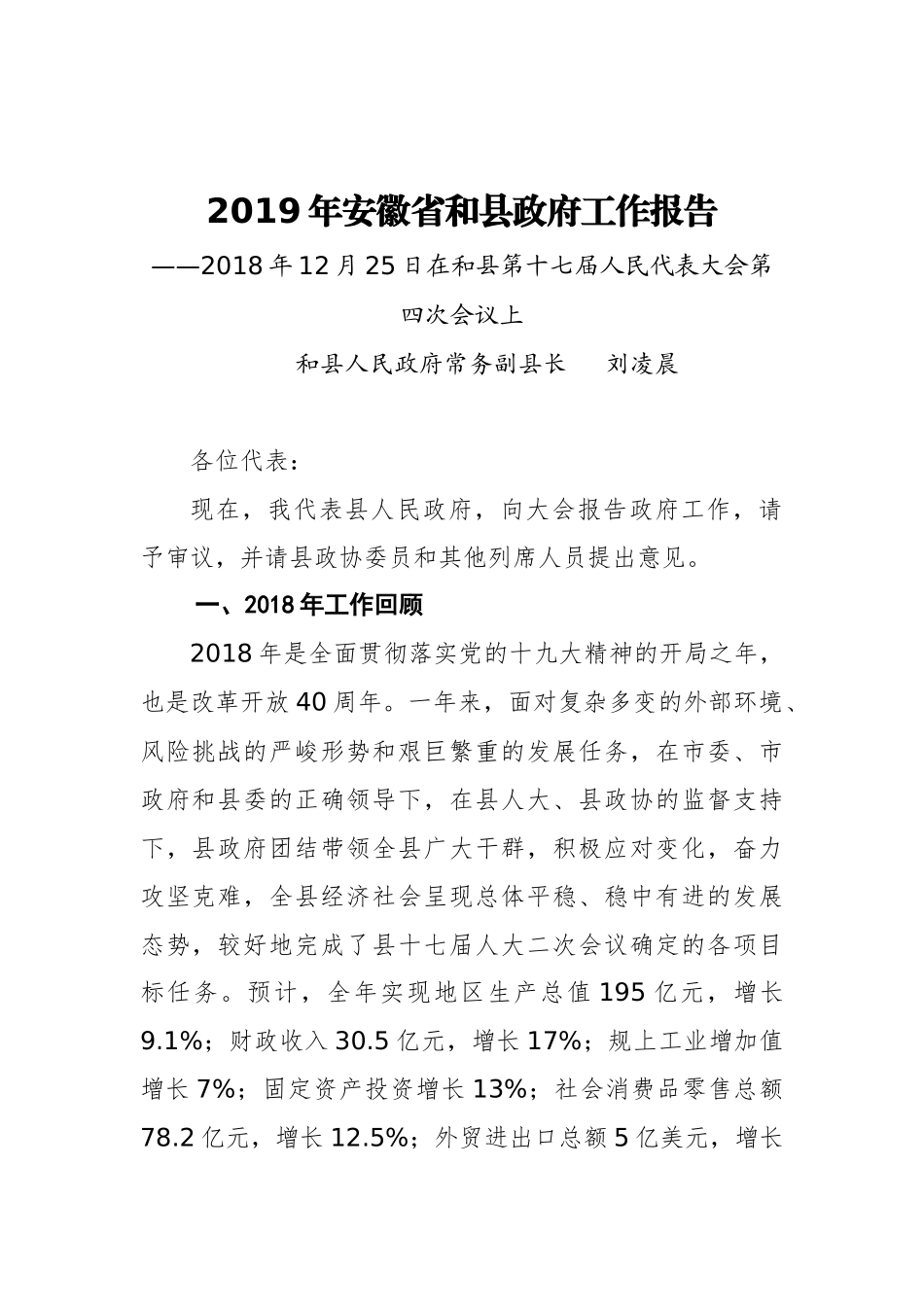 2019年安徽省和县政府工作报告

——2018年12月25日在和县第十七届人民代表大会第四次会议上

和县人民政府常务副县长　刘凌晨

各位代表：

现在，我代表县人民政府，向大会报告政府工作，请予审议，并请县政协委员和其他列席人员提出意见。

一、2018年工作回顾

2018年是全面贯彻落实党的十九大精神的开局之年，也是改革开放40周年。一年来，面对复杂多变的外部环境、风险挑战的严峻形势和艰巨繁重的发展任务，在市委、市政府和县委的正确领导下，在县人大、县政协的监督支持下，县政府团结带领全县广大干群，积极应对变化，奋力攻坚克难，全县经济社会呈现总体平稳、稳中有进的发展态势，较好地完成了县十七届人大二次会议确定的各项目标任务。预计，全年实现地区生产总值195亿元，增长9.1%；财政收入30.5亿元，增长17%；规上工业增加值增长7%；固定资产投资增长13%；社会消费品零售总额78.2亿元，增长12.5%；外贸进出口总额5亿美元，增长